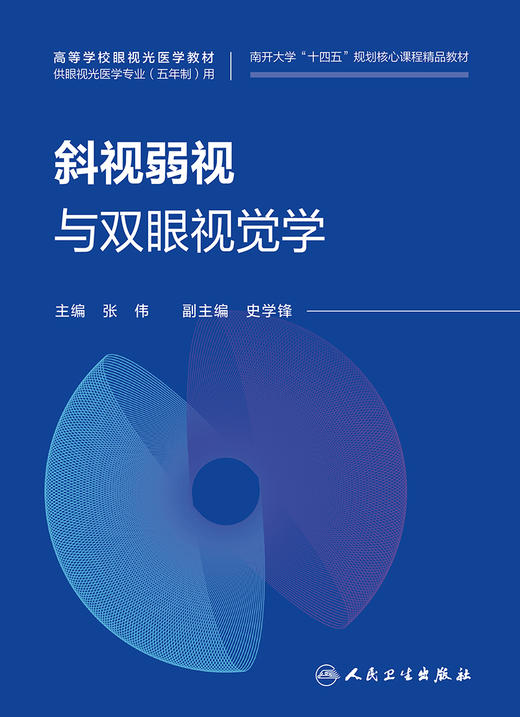 高等学校眼视光医学教材
供眼视光医学专业（五年制）用

南开大学“十四五”规划核心课程精品教材

斜视弱视
与双眼视觉学

主编 张 伟 副主编 史学锋

人民卫生出版社